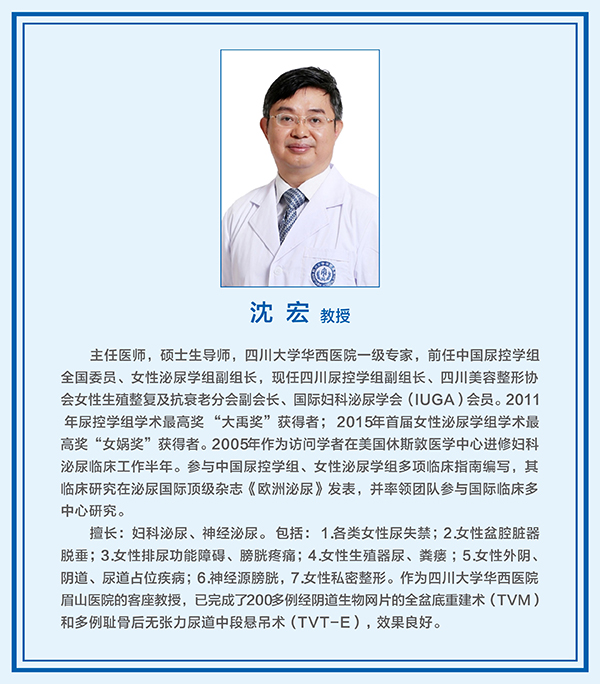 沈 宏 教授

主任医师，硕士生导师，四川大学华西医院一级专家，前任中国尿控学组全国委员、女性泌尿学组副组长，现任四川尿控学组副组长、四川美容整形协会女性生殖整复及抗衰老分会副会长、国际妇科泌尿学会（IUGA）会员。2011年尿控学组学术最高奖“大禹奖”获得者；2015年首届女性泌尿学组学术最高奖“女娲奖”获得者。2005年作为访问学者在美国休斯敦医学中心进修妇科泌尿临床工作半年。参与中国尿控学组、女性泌尿学组多项临床指南编写，其临床研究在泌尿国际顶级杂志《欧洲泌尿》发表，并率领团队参与国际临床多中心研究。

擅长：妇科泌尿、神经泌尿。包括：1.各类女性尿失禁；2.女性盆腔脏器脱垂；3.女性排尿功能障碍、膀胱疼痛；4.女性生殖器尿、粪瘘；5.女性外阴、阴道、尿道占位疾病；6.神经源膀胱，7.女性私密整形。作为四川大学华西医院眉山医院的客座教授，已完成了200多例经阴道生物网片的全盆底重建术（TVM）和多例耻骨后无张力尿道中段悬吊术（TVT-E），效果良好。